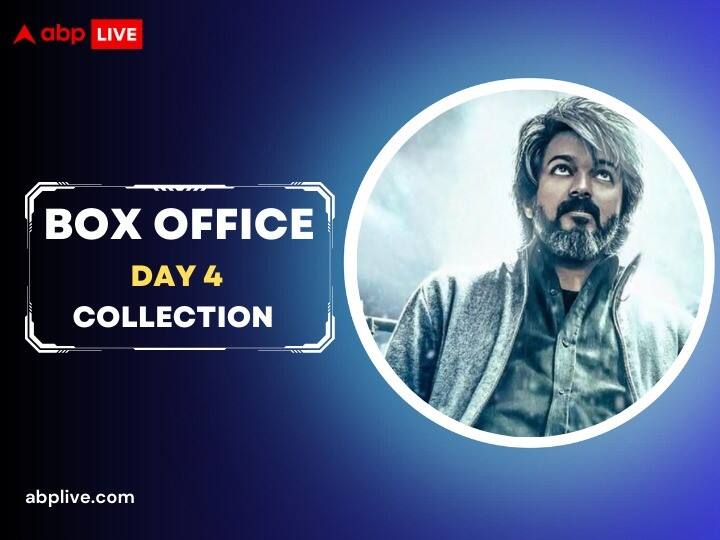 abp LIVE

BOX OFFICE
DAY 4
COLLECTION

abplive.com